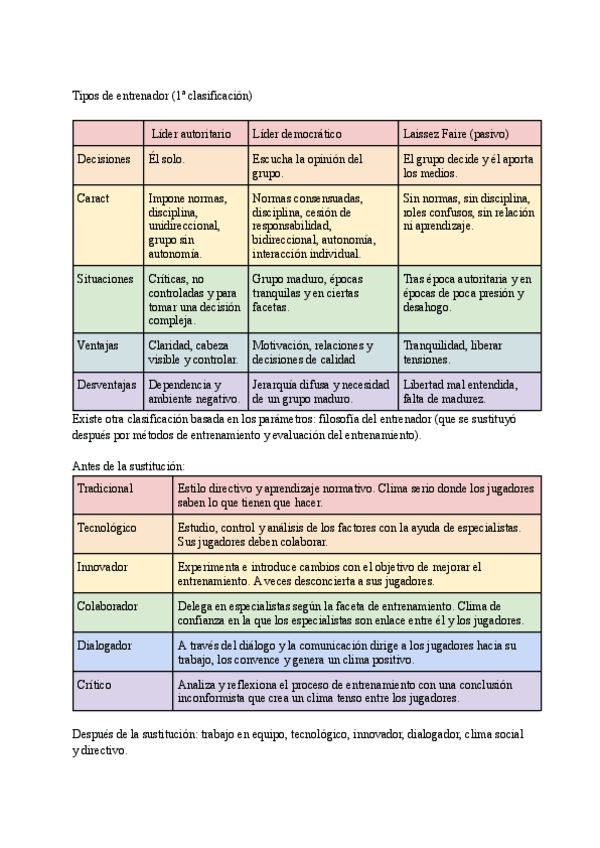 Tipos de entrenador (1ª clasificación)

| | Líder autoritario | Líder democrático | Laissez Faire (pasivo) |
|---|---|---|---|
| Decisiones | Él solo. | Escucha la opinión del grupo. | El grupo decide y él aporta los medios. |
| Caract | Impone normas, disciplina, unidireccional, grupo sin autonomía. | Normas consensuadas, disciplina, cesión de responsabilidad, bidireccional, autonomía, interacción individual. | Sin normas, sin disciplina, roles confusos, sin relación ni aprendizaje. |
| Situaciones | Críticas, no controladas y para tomar una decisión compleja. | Grupo maduro, épocas tranquilas y en ciertas facetas. | Tras época autoritaria y en épocas de poca presión y desahogo. |
| Ventajas | Claridad, cabeza visible y controlar. | Motivación, relaciones y decisiones de calidad | Tranquilidad, liberar tensiones. |
| Desventajas | Dependencia y ambiente negativo. | Jerarquía difusa y necesidad de un grupo maduro. | Libertad mal entendida, falta de madurez. |

Existe otra clasificación basada en los parámetros: filosofía del entrenador (que se sustituyó después por métodos de entrenamiento y evaluación del entrenamiento).

Antes de la sustitución:

| | |
|---|---|
| Tradicional | Estilo directivo y aprendizaje normativo. Clima serio donde los jugadores saben lo que tienen que hacer. |
| Tecnológico | Estudio, control y análisis de los factores con la ayuda de especialistas. Sus jugadores deben colaborar. |
| Innovador | Experimenta e introduce cambios con el objetivo de mejorar el entrenamiento. A veces desconcierta a sus jugadores. |
| Colaborador | Delega en especialistas según la faceta de entrenamiento. Clima de confianza en la que los especialistas son enlace entre él y los jugadores. |
| Dialogador | A través del diálogo y la comunicación dirige a los jugadores hacia su trabajo, los convence y genera un clima positivo. |
| Crítico | Analiza y reflexiona el proceso de entrenamiento con una conclusión inconformista que crea un clima tenso entre los jugadores. |

Después de la sustitución: trabajo en equipo, tecnológico, innovador, dialogador, clima social y directivo.